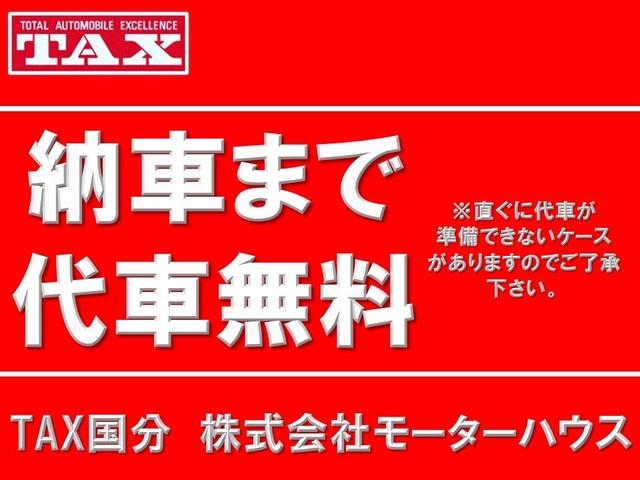 TOTAL AUTOMOBILE EXCELLENCE
TAX

納車まで
代車無料

※直ぐに代車が準備できないケースがありますのでご了承下さい。

TAX国分　株式会社モーターハウス